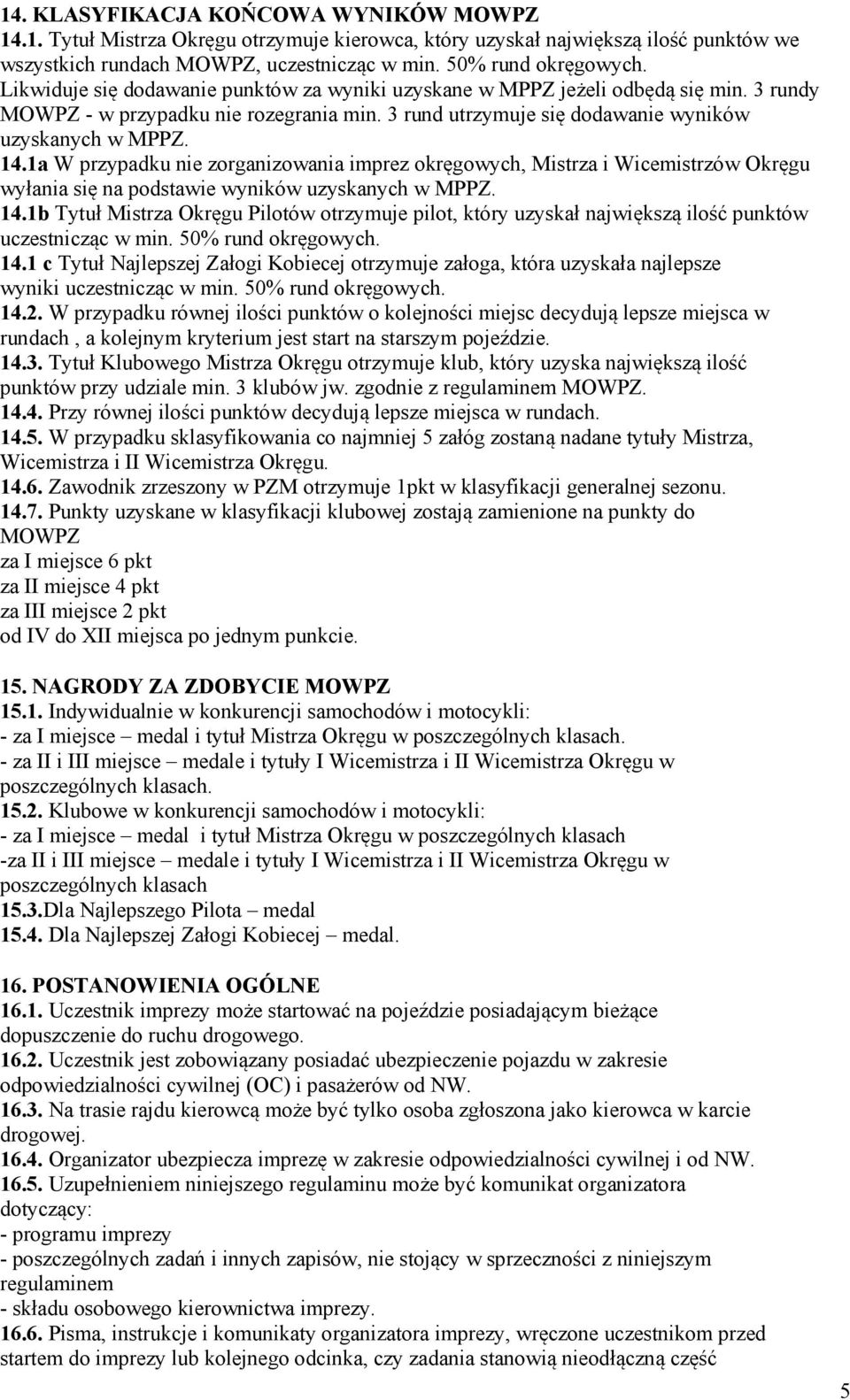 14. KLASYFIKACJA KOŃCOWA WYNIKÓW MOWPZ
14.1. Tytuł Mistrza Okręgu otrzymuje kierowca, który uzyskał największą ilość punktów we wszystkich rundach MOWPZ, uczestnicząc w min. 50% rund okręgowych. Likwiduje się dodawanie punktów za wyniki uzyskane w MPPZ jeżeli odbędą się min. 3 rundy MOWPZ - w przypadku nie rozegrania min. 3 rund utrzymuje się dodawanie wyników uzyskanych w MPPZ.
14.1a W przypadku nie zorganizowania imprez okręgowych, Mistrza i Wicemistrzów Okręgu wyłania się na podstawie wyników uzyskanych w MPPZ.
14.1b Tytuł Mistrza Okręgu Pilotów otrzymuje pilot, który uzyskał największą ilość punktów uczestnicząc w min. 50% rund okręgowych.
14.1 c Tytuł Najlepszej Załogi Kobiecej otrzymuje załoga, która uzyskała najlepsze wyniki uczestnicząc w min. 50% rund okręgowych.
14.2. W przypadku równej ilości punktów o kolejności miejsc decydują lepsze miejsca w rundach , a kolejnym kryterium jest start na starszym pojeździe.
14.3. Tytuł Klubowego Mistrza Okręgu otrzymuje klub, który uzyska największą ilość punktów przy udziale min. 3 klubów jw. zgodnie z regulaminem MOWPZ.
14.4. Przy równej ilości punktów decydują lepsze miejsca w rundach.
14.5. W przypadku sklasyfikowania co najmniej 5 załóg zostaną nadane tytuły Mistrza, Wicemistrza i II Wicemistrza Okręgu.
14.6. Zawodnik zrzeszony w PZM otrzymuje 1pkt w klasyfikacji generalnej sezonu.
14.7. Punkty uzyskane w klasyfikacji klubowej zostają zamienione na punkty do MOWPZ
za I miejsce 6 pkt
za II miejsce 4 pkt
za III miejsce 2 pkt
od IV do XII miejsca po jednym punkcie.

15. NAGRODY ZA ZDOBYCIE MOWPZ
15.1. Indywidualnie w konkurencji samochodów i motocykli:
- za I miejsce – medal i tytuł Mistrza Okręgu w poszczególnych klasach.
- za II i III miejsce – medale i tytuły I Wicemistrza i II Wicemistrza Okręgu w poszczególnych klasach.
15.2. Klubowe w konkurencji samochodów i motocykli:
- za I miejsce – medal i tytuł Mistrza Okręgu w poszczególnych klasach
-za II i III miejsce – medale i tytuły I Wicemistrza i II Wicemistrza Okręgu w poszczególnych klasach
15.3.Dla Najlepszego Pilota – medal
15.4. Dla Najlepszej Załogi Kobiecej – medal.

16. POSTANOWIENIA OGÓLNE
16.1. Uczestnik imprezy może startować na pojeździe posiadającym bieżące dopuszczenie do ruchu drogowego.
16.2. Uczestnik jest zobowiązany posiadać ubezpieczenie pojazdu w zakresie odpowiedzialności cywilnej (OC) i pasażerów od NW.
16.3. Na trasie rajdu kierowcą może być tylko osoba zgłoszona jako kierowca w karcie drogowej.
16.4. Organizator ubezpiecza imprezę w zakresie odpowiedzialności cywilnej i od NW.
16.5. Uzupełnieniem niniejszego regulaminu może być komunikat organizatora dotyczący:
- programu imprezy
- poszczególnych zadań i innych zapisów, nie stojący w sprzeczności z niniejszym regulaminem
- składu osobowego kierownictwa imprezy.
16.6. Pisma, instrukcje i komunikaty organizatora imprezy, wręczone uczestnikom przed startem do imprezy lub kolejnego odcinka, czy zadania stanowią nieodłączną część

5